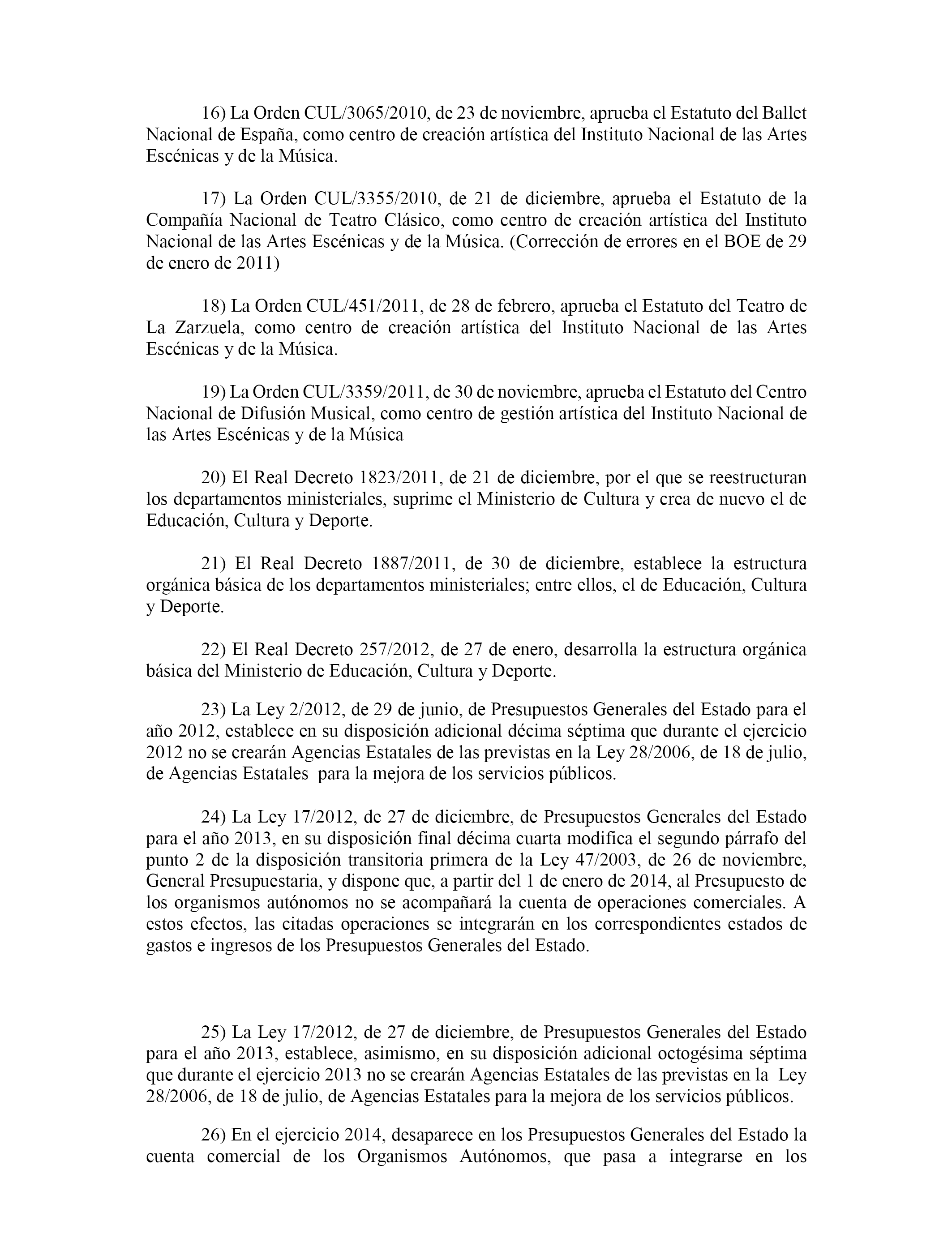 16) La Orden CUL/3065/2010, de 23 de noviembre, aprueba el Estatuto del Ballet Nacional de España, como centro de creación artística del Instituto Nacional de las Artes Escénicas y de la Música.

17) La Orden CUL/3355/2010, de 21 de diciembre, aprueba el Estatuto de la Compañía Nacional de Teatro Clásico, como centro de creación artística del Instituto Nacional de las Artes Escénicas y de la Música. (Corrección de errores en el BOE de 29 de enero de 2011)

18) La Orden CUL/451/2011, de 28 de febrero, aprueba el Estatuto del Teatro de La Zarzuela, como centro de creación artística del Instituto Nacional de las Artes Escénicas y de la Música.

19) La Orden CUL/3359/2011, de 30 de noviembre, aprueba el Estatuto del Centro Nacional de Difusión Musical, como centro de gestión artística del Instituto Nacional de las Artes Escénicas y de la Música

20) El Real Decreto 1823/2011, de 21 de diciembre, por el que se reestructuran los departamentos ministeriales, suprime el Ministerio de Cultura y crea de nuevo el de Educación, Cultura y Deporte.

21) El Real Decreto 1887/2011, de 30 de diciembre, establece la estructura orgánica básica de los departamentos ministeriales; entre ellos, el de Educación, Cultura y Deporte.

22) El Real Decreto 257/2012, de 27 de enero, desarrolla la estructura orgánica básica del Ministerio de Educación, Cultura y Deporte.

23) La Ley 2/2012, de 29 de junio, de Presupuestos Generales del Estado para el año 2012, establece en su disposición adicional décima séptima que durante el ejercicio 2012 no se crearán Agencias Estatales de las previstas en la Ley 28/2006, de 18 de julio, de Agencias Estatales para la mejora de los servicios públicos.

24) La Ley 17/2012, de 27 de diciembre, de Presupuestos Generales del Estado para el año 2013, en su disposición final décima cuarta modifica el segundo párrafo del punto 2 de la disposición transitoria primera de la Ley 47/2003, de 26 de noviembre, General Presupuestaria, y dispone que, a partir del 1 de enero de 2014, al Presupuesto de los organismos autónomos no se acompañará la cuenta de operaciones comerciales. A estos efectos, las citadas operaciones se integrarán en los correspondientes estados de gastos e ingresos de los Presupuestos Generales del Estado.

25) La Ley 17/2012, de 27 de diciembre, de Presupuestos Generales del Estado para el año 2013, establece, asimismo, en su disposición adicional octogésima séptima que durante el ejercicio 2013 no se crearán Agencias Estatales de las previstas en la Ley 28/2006, de 18 de julio, de Agencias Estatales para la mejora de los servicios públicos.

26) En el ejercicio 2014, desaparece en los Presupuestos Generales del Estado la cuenta comercial de los Organismos Autónomos, que pasa a integrarse en los